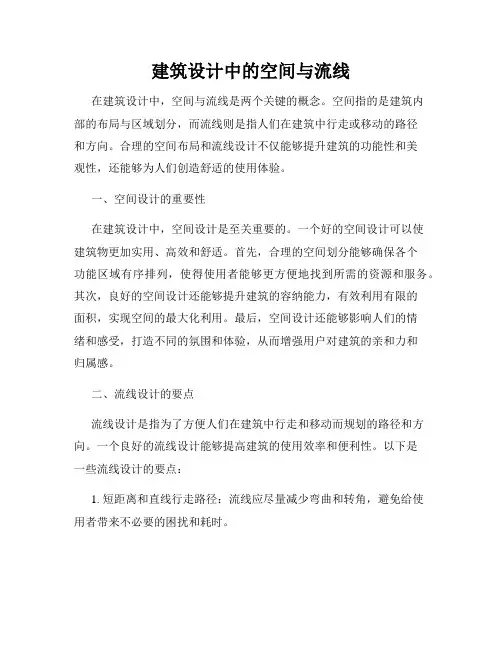 建筑设计中的空间与流线

在建筑设计中，空间与流线是两个关键的概念。空间指的是建筑内部的布局与区域划分，而流线则是指人们在建筑中行走或移动的路径和方向。合理的空间布局和流线设计不仅能够提升建筑的功能性和美观性，还能够为人们创造舒适的使用体验。

一、空间设计的重要性

在建筑设计中，空间设计是至关重要的。一个好的空间设计可以使建筑物更加实用、高效和舒适。首先，合理的空间划分能够确保各个功能区域有序排列，使得使用者能够更方便地找到所需的资源和服务。其次，良好的空间设计还能够提升建筑的容纳能力，有效利用有限的面积，实现空间的最大化利用。最后，空间设计还能够影响人们的情绪和感受，打造不同的氛围和体验，从而增强用户对建筑的亲和力和归属感。

二、流线设计的要点

流线设计是指为了方便人们在建筑中行走和移动而规划的路径和方向。一个良好的流线设计能够提高建筑的使用效率和便利性。以下是一些流线设计的要点：

1. 短距离和直线行走路径：流线应尽量减少弯曲和转角，避免给使用者带来不必要的困扰和耗时。